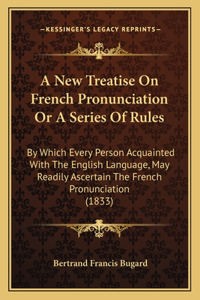 —KESSINGER'S LEGACY REPRINTS—

A New Treatise On French Pronunciation Or A Series Of Rules

By Which Every Person Acquainted With The English Language, May Readily Ascertain The French Pronunciation (1833)

Bertrand Francis Bugard